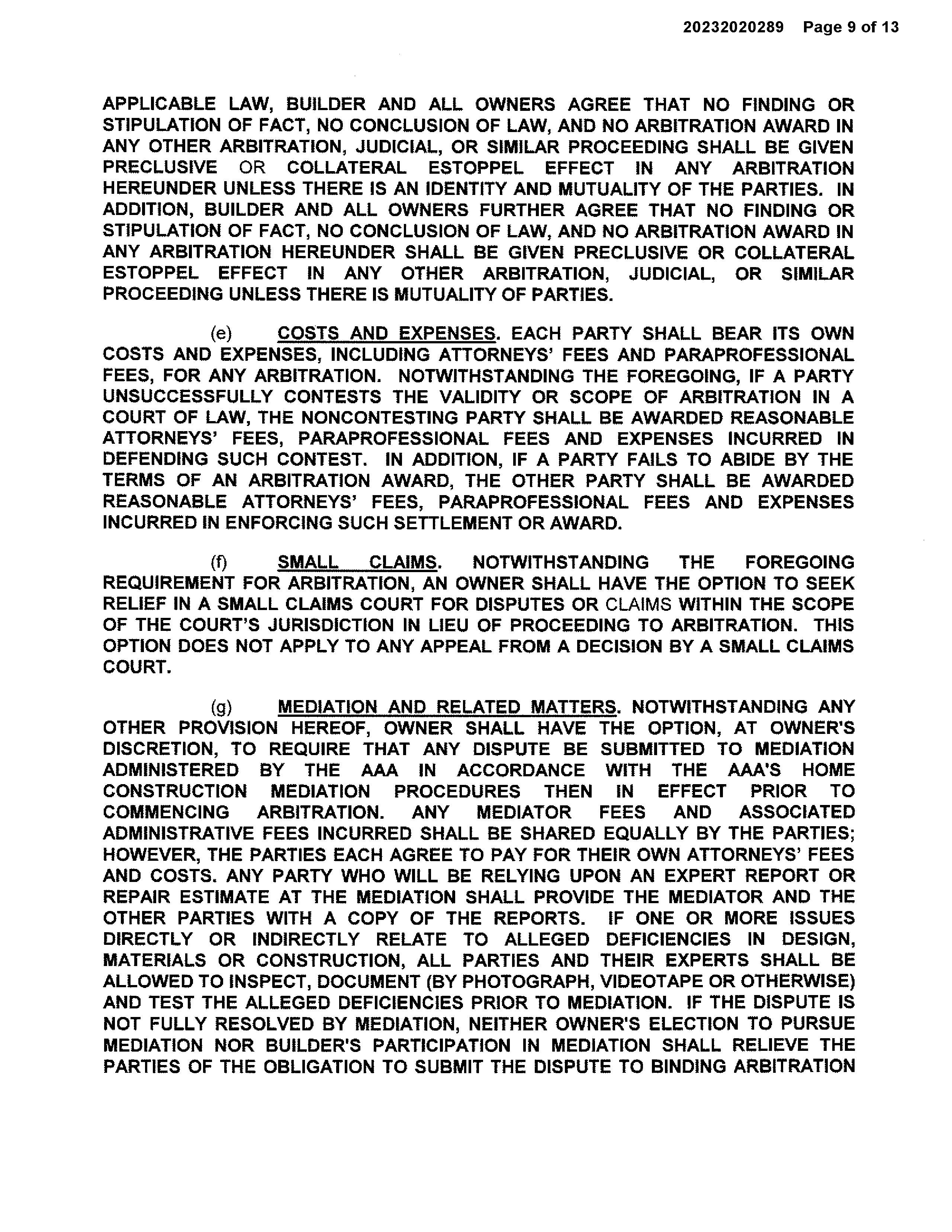 20232020289 Page 9 of 13

APPLICABLE LAW, BUILDER AND ALL OWNERS AGREE THAT NO FINDING OR STIPULATION OF FACT, NO CONCLUSION OF LAW, AND NO ARBITRATION AWARD IN ANY OTHER ARBITRATION, JUDICIAL, OR SIMILAR PROCEEDING SHALL BE GIVEN PRECLUSIVE OR COLLATERAL ESTOPPEL EFFECT IN ANY ARBITRATION HEREUNDER UNLESS THERE IS AN IDENTITY AND MUTUALITY OF THE PARTIES. IN ADDITION, BUILDER AND ALL OWNERS FURTHER AGREE THAT NO FINDING OR STIPULATION OF FACT, NO CONCLUSION OF LAW, AND NO ARBITRATION AWARD IN ANY ARBITRATION HEREUNDER SHALL BE GIVEN PRECLUSIVE OR COLLATERAL ESTOPPEL EFFECT IN ANY OTHER ARBITRATION, JUDICIAL, OR SIMILAR PROCEEDING UNLESS THERE IS MUTUALITY OF PARTIES.

(e) COSTS AND EXPENSES. EACH PARTY SHALL BEAR ITS OWN COSTS AND EXPENSES, INCLUDING ATTORNEYS' FEES AND PARAPROFESSIONAL FEES, FOR ANY ARBITRATION. NOTWITHSTANDING THE FOREGOING, IF A PARTY UNSUCCESSFULLY CONTESTS THE VALIDITY OR SCOPE OF ARBITRATION IN A COURT OF LAW, THE NONCONTESTING PARTY SHALL BE AWARDED REASONABLE ATTORNEYS' FEES, PARAPROFESSIONAL FEES AND EXPENSES INCURRED IN DEFENDING SUCH CONTEST. IN ADDITION, IF A PARTY FAILS TO ABIDE BY THE TERMS OF AN ARBITRATION AWARD, THE OTHER PARTY SHALL BE AWARDED REASONABLE ATTORNEYS' FEES, PARAPROFESSIONAL FEES AND EXPENSES INCURRED IN ENFORCING SUCH SETTLEMENT OR AWARD.

(f) SMALL CLAIMS. NOTWITHSTANDING THE FOREGOING REQUIREMENT FOR ARBITRATION, AN OWNER SHALL HAVE THE OPTION TO SEEK RELIEF IN A SMALL CLAIMS COURT FOR DISPUTES OR CLAIMS WITHIN THE SCOPE OF THE COURT'S JURISDICTION IN LIEU OF PROCEEDING TO ARBITRATION. THIS OPTION DOES NOT APPLY TO ANY APPEAL FROM A DECISION BY A SMALL CLAIMS COURT.

(g) MEDIATION AND RELATED MATTERS. NOTWITHSTANDING ANY OTHER PROVISION HEREOF, OWNER SHALL HAVE THE OPTION, AT OWNER'S DISCRETION, TO REQUIRE THAT ANY DISPUTE BE SUBMITTED TO MEDIATION ADMINISTERED BY THE AAA IN ACCORDANCE WITH THE AAA'S HOME CONSTRUCTION MEDIATION PROCEDURES THEN IN EFFECT PRIOR TO COMMENCING ARBITRATION. ANY MEDIATOR FEES AND ASSOCIATED ADMINISTRATIVE FEES INCURRED SHALL BE SHARED EQUALLY BY THE PARTIES; HOWEVER, THE PARTIES EACH AGREE TO PAY FOR THEIR OWN ATTORNEYS' FEES AND COSTS. ANY PARTY WHO WILL BE RELYING UPON AN EXPERT REPORT OR REPAIR ESTIMATE AT THE MEDIATION SHALL PROVIDE THE MEDIATOR AND THE OTHER PARTIES WITH A COPY OF THE REPORTS. IF ONE OR MORE ISSUES DIRECTLY OR INDIRECTLY RELATE TO ALLEGED DEFICIENCIES IN DESIGN, MATERIALS OR CONSTRUCTION, ALL PARTIES AND THEIR EXPERTS SHALL BE ALLOWED TO INSPECT, DOCUMENT (BY PHOTOGRAPH, VIDEOTAPE OR OTHERWISE) AND TEST THE ALLEGED DEFICIENCIES PRIOR TO MEDIATION. IF THE DISPUTE IS NOT FULLY RESOLVED BY MEDIATION, NEITHER OWNER'S ELECTION TO PURSUE MEDIATION NOR BUILDER'S PARTICIPATION IN MEDIATION SHALL RELIEVE THE PARTIES OF THE OBLIGATION TO SUBMIT THE DISPUTE TO BINDING ARBITRATION